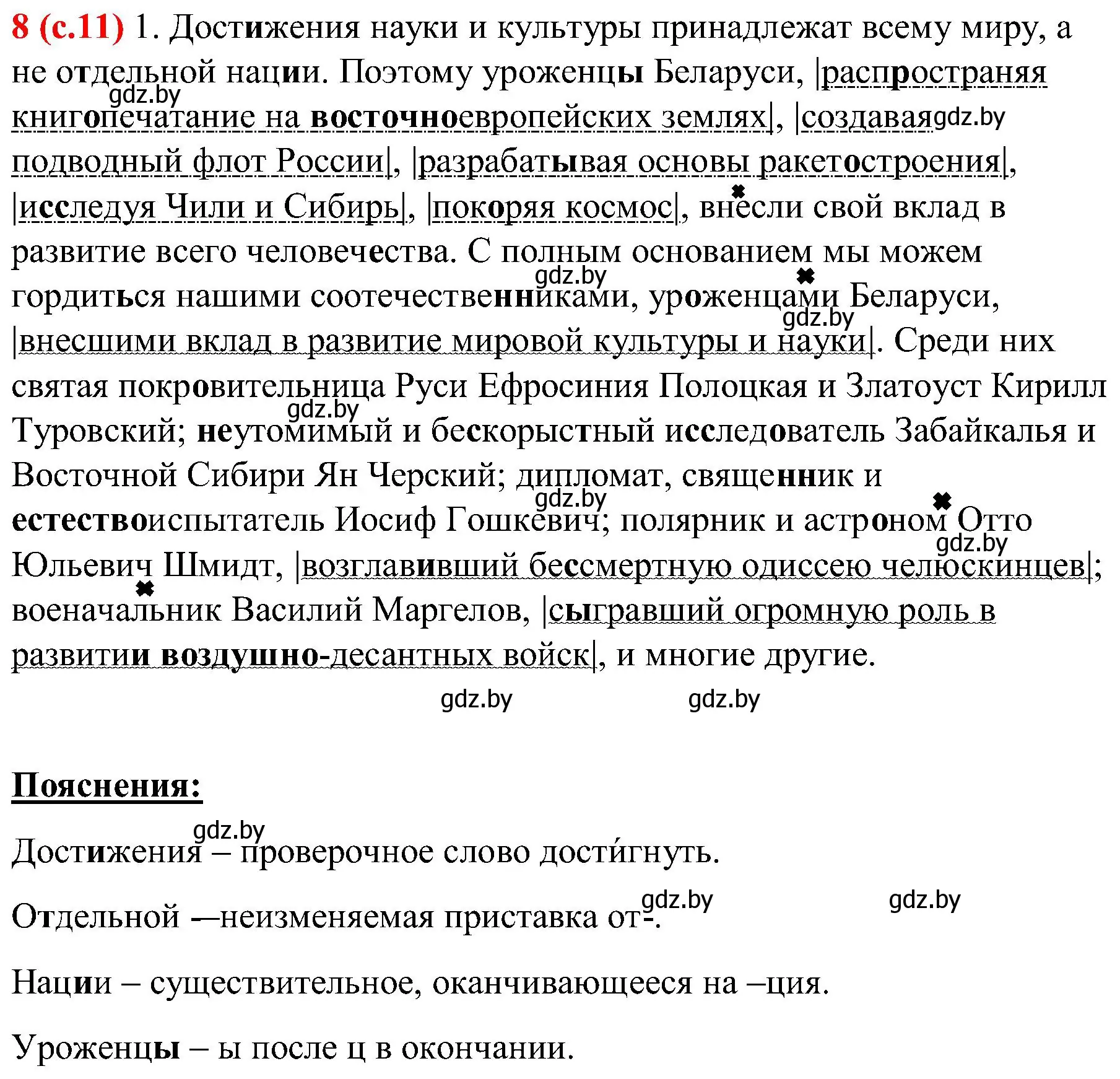 8 (с.11) 1. Достижения науки и культуры принадлежат всему миру, а не отдельной нации. Поэтому уроженцы Беларуси, |распространяя книгопечатание на восточноевропейских землях|, |создавая подводный флот России|, |разрабатывая основы ракетостроения|, |исследуя Чили и Сибирь|, |покоряя космос|, внесли свой вклад в развитие всего человечества. С полным основанием мы можем гордиться нашими соотечественниками, уроженцами Беларуси, |внесшими вклад в развитие мировой культуры и науки|. Среди них святая покровительница Руси Ефросиния Полоцкая и Златоуст Кирилл Туровский; неутомимый и бескорыстный исследователь Забайкалья и Восточной Сибири Ян Черский; дипломат, священник и естествоиспытатель Иосиф Гошкевич; полярник и астроном Отто Юльевич Шмидт, |возглавивший бессмертную одиссею челюскинцев|; военачальник Василий Маргелов, |сыгравший огромную роль в развитии воздушно-десантных войск|, и многие другие.

gdz.by gdz.by gdz.by gdz.by gdz.by gdz.by gdz.by gdz.by gdz.by

Пояснения:

gdz.by

Достижения – проверочное слово дости́гнуть.

gdz.by gdz.by

Отдельной –неизменяемая приставка от-.

Нации – существительное, оканчивающееся на –ция.

Уроженцы – ы после ц в окончании.